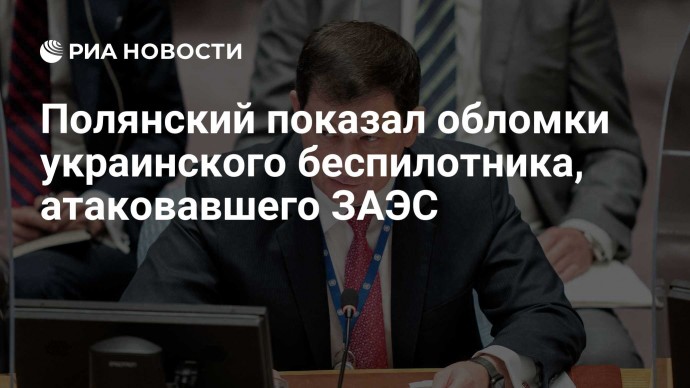 РИА НОВОСТИ

Полянский показал обломки украинского беспилотника, атаковавшего ЗАЭС